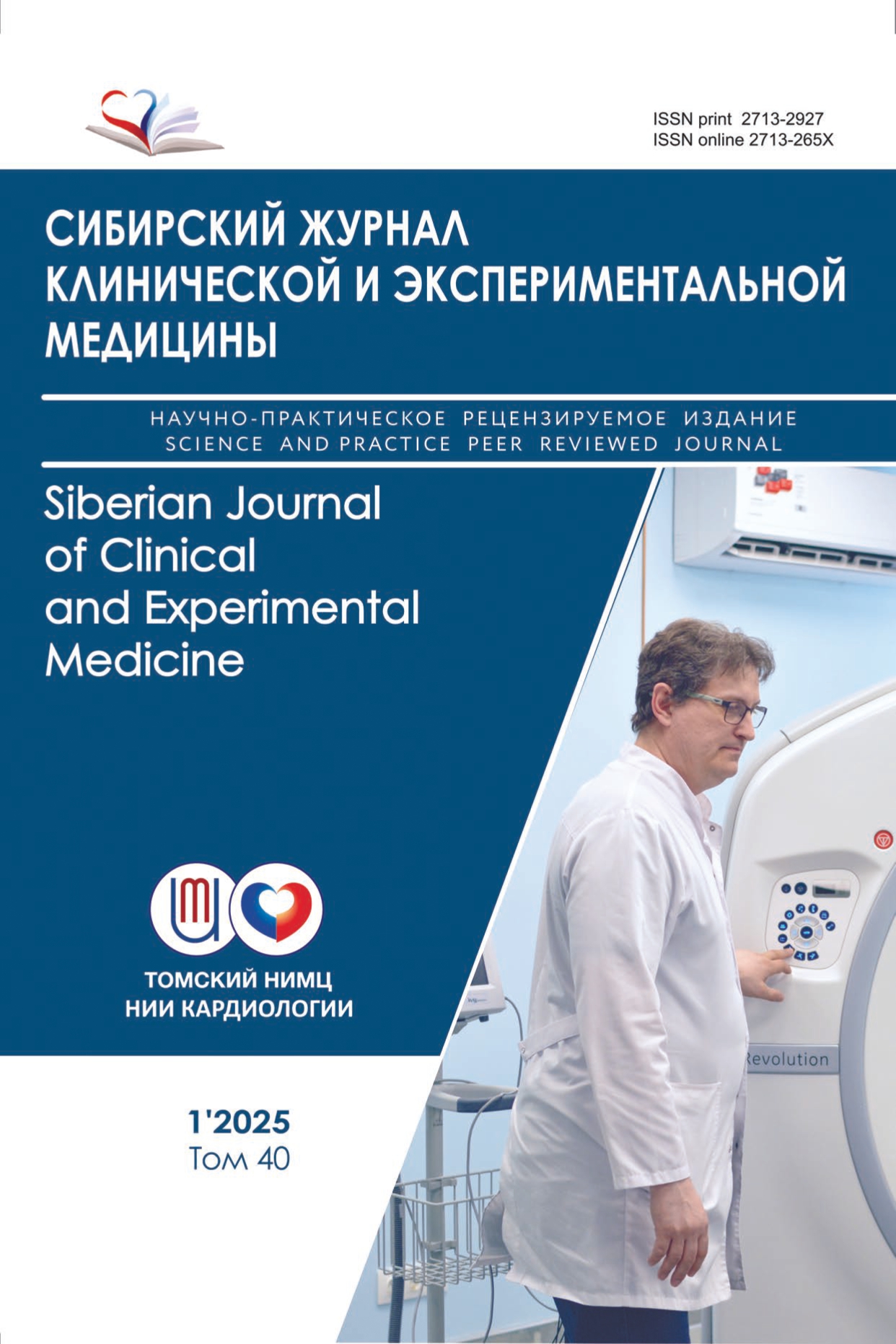 ISSN print 2713-2927
ISSN online 2713-265X

СИБИРСКИЙ ЖУРНАЛ КЛИНИЧЕСКОЙ И ЭКСПЕРИМЕНТАЛЬНОЙ МЕДИЦИНЫ

НАУЧНО-ПРАКТИЧЕСКОЕ РЕЦЕНЗИРУЕМОЕ ИЗДАНИЕ
SCIENCE AND PRACTICE PEER REVIEWED JOURNAL

Siberian Journal of Clinical and Experimental Medicine

ТОМСКИЙ НИМЦ
НИИ КАРДИОЛОГИИ

1'2025
Том 40

Revolution